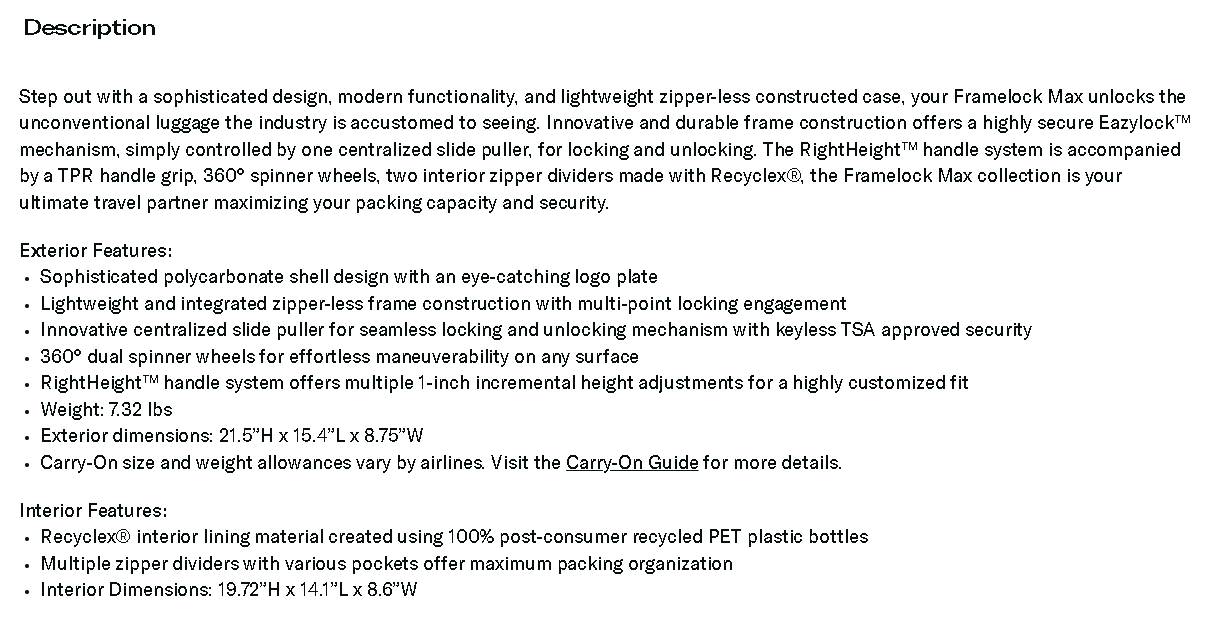 Description

Step out with a sophisticated design, modern functionality, and lightweight zipper-less constructed case, your Framelock Max unlocks the unconventional luggage the industry is accustomed to seeing. Innovative and durable frame construction offers a highly secure Eazylock™ mechanism, simply controlled by one centralized slide puller, for locking and unlocking. The RightHeight™ handle system is accompanied by a TPR handle grip, 360° spinner wheels, two interior zipper dividers made with Recyclex®, the Framelock Max collection is your ultimate travel partner maximizing your packing capacity and security.

Exterior Features:
• Sophisticated polycarbonate shell design with an eye-catching logo plate
• Lightweight and integrated zipper-less frame construction with multi-point locking engagement
• Innovative centralized slide puller for seamless locking and unlocking mechanism with keyless TSA approved security
• 360° dual spinner wheels for effortless maneuverability on any surface
• RightHeight™ handle system offers multiple 1-inch incremental height adjustments for a highly customized fit
• Weight: 7.32 lbs
• Exterior dimensions: 21.5"H x 15.4"L x 8.75"W
• Carry-On size and weight allowances vary by airlines. Visit the Carry-On Guide for more details.

Interior Features:
• Recyclex® interior lining material created using 100% post-consumer recycled PET plastic bottles
• Multiple zipper dividers with various pockets offer maximum packing organization
• Interior Dimensions: 19.72"H x 14.1"L x 8.6"W